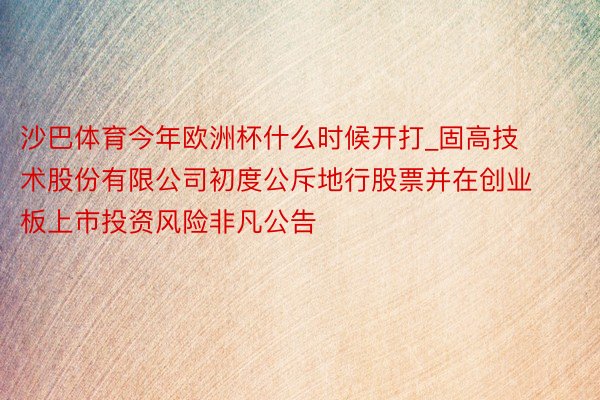 沙巴体育今年欧洲杯什么时候开打_固高技术股份有限公司初度公斥地行股票并在创业板上市投资风险非凡公告